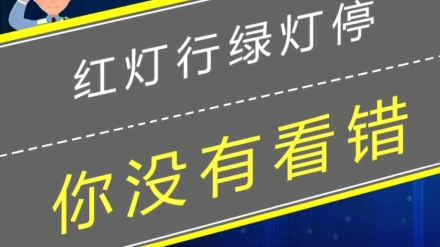 红灯行绿灯停

你没有看错